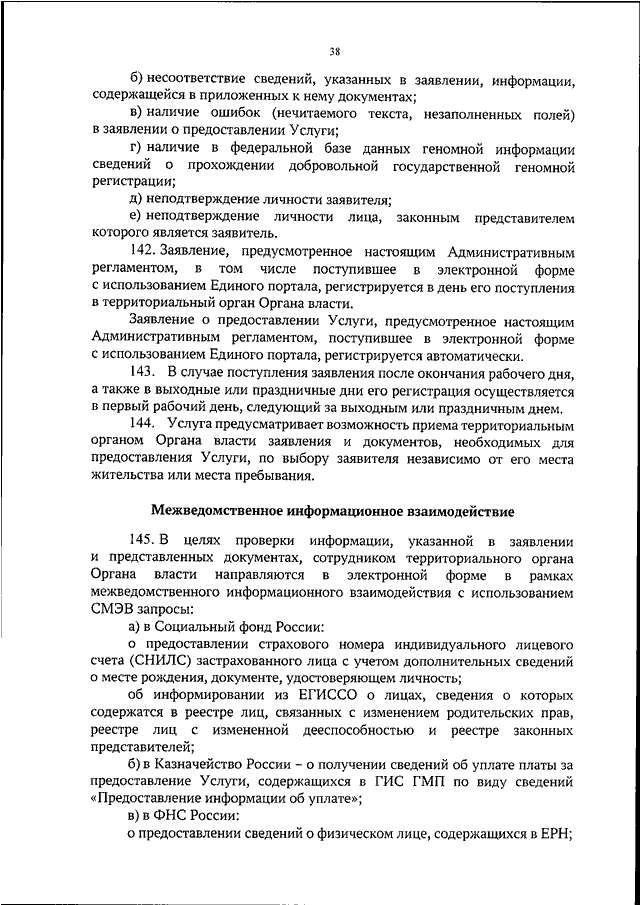 38

б) несоответствие сведений, указанных в заявлении, информации, содержащейся в приложенных к нему документах;

в) наличие ошибок (нечитаемого текста, незаполненных полей) в заявлении о предоставлении Услуги;

г) наличие в федеральной базе данных геномной информации сведений о прохождении добровольной государственной геномной регистрации;

д) неподтверждение личности заявителя;

е) неподтверждение личности лица, законным представителем которого является заявитель.

142. Заявление, предусмотренное настоящим Административным регламентом, в том числе поступившее в электронной форме с использованием Единого портала, регистрируется в день его поступления в территориальный орган Органа власти.

Заявление о предоставлении Услуги, предусмотренное настоящим Административным регламентом, поступившее в электронной форме с использованием Единого портала, регистрируется автоматически.

143. В случае поступления заявления после окончания рабочего дня, а также в выходные или праздничные дни его регистрация осуществляется в первый рабочий день, следующий за выходным или праздничным днем.

144. Услуга предусматривает возможность приема территориальным органом Органа власти заявления и документов, необходимых для предоставления Услуги, по выбору заявителя независимо от его места жительства или места пребывания.

Межведомственное информационное взаимодействие

145. В целях проверки информации, указанной в заявлении и представленных документах, сотрудником территориального органа Органа власти направляются в электронной форме в рамках межведомственного информационного взаимодействия с использованием СМЭВ запросы:

а) в Социальный фонд России:

о предоставлении страхового номера индивидуального лицевого счета (СНИЛС) застрахованного лица с учетом дополнительных сведений о месте рождения, документе, удостоверяющем личность;

об информировании из ЕГИССО о лицах, сведения о которых содержатся в реестре лиц, связанных с изменением родительских прав, реестре лиц с измененной дееспособностью и реестре законных представителей;

б) в Казначейство России – о получении сведений об уплате платы за предоставление Услуги, содержащихся в ГИС ГМП по виду сведений «Предоставление информации об уплате»;

в) в ФНС России:

о предоставлении сведений о физическом лице, содержащихся в ЕРН;